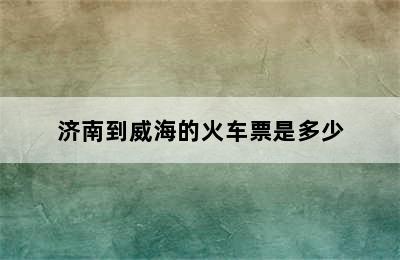 济南到威海的火车票是多少